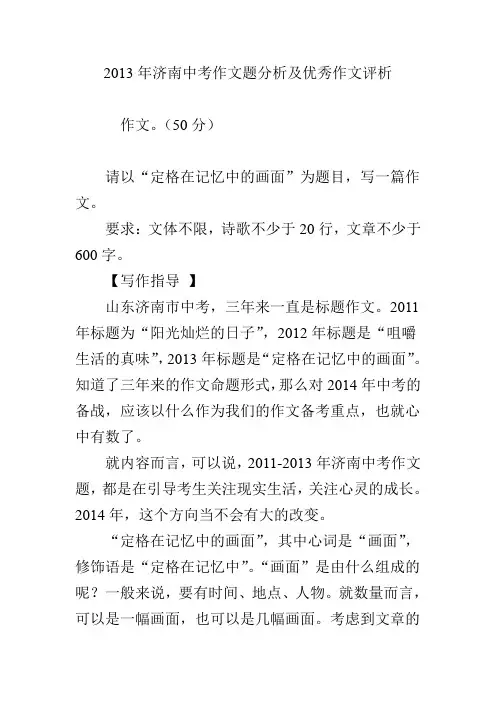 2013 年济南中考作文题分析及优秀作文评析

作文。（50 分）

请以“定格在记忆中的画面”为题目，写一篇作文。

要求：文体不限，诗歌不少于 20 行，文章不少于 600 字。

【写作指导 】

山东济南市中考，三年来一直是标题作文。2011 年标题为“阳光灿烂的日子”，2012 年标题是“咀嚼生活的真味”，2013 年标题是“定格在记忆中的画面”。知道了三年来的作文命题形式，那么对 2014 年中考的备战，应该以什么作为我们的作文备考重点，也就心中有数了。

就内容而言，可以说，2011-2013 年济南中考作文题，都是在引导考生关注现实生活，关注心灵的成长。2014 年，这个方向当不会有大的改变。

“定格在记忆中的画面”，其中心词是“画面”，修饰语是“定格在记忆中”。“画面”是由什么组成的呢？一般来说，要有时间、地点、人物。就数量而言，可以是一幅画面，也可以是几幅画面。考虑到文章的